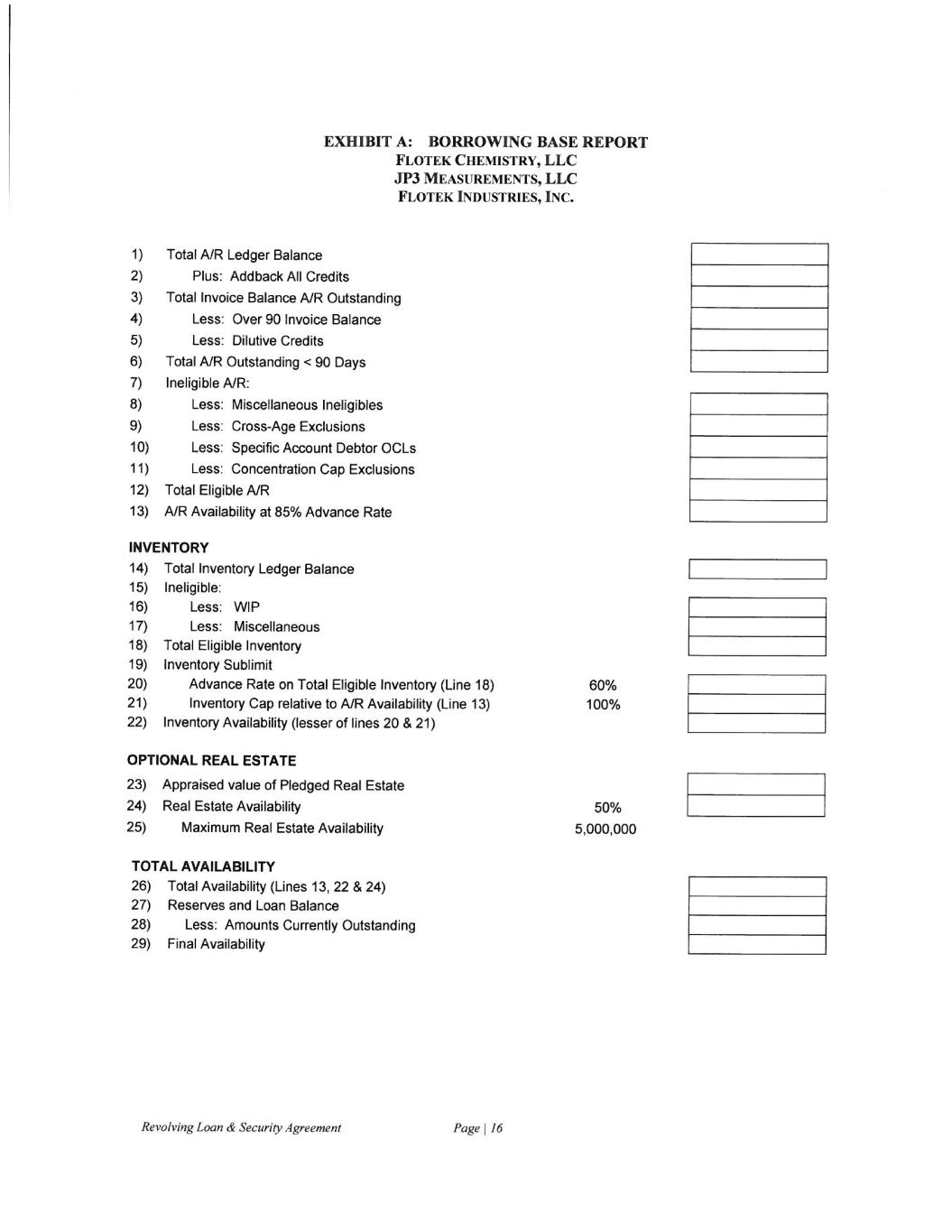 EXHIBIT A: BORROWING BASE REPORT
FLOTEK CHEMISTRY, LLC
JP3 MEASUREMENTS, LLC
FLOTEK INDUSTRIES, INC.

1) Total A/R Ledger Balance
2) Plus: Addback All Credits
3) Total Invoice Balance A/R Outstanding
4) Less: Over 90 Invoice Balance
5) Less: Dilutive Credits
6) Total A/R Outstanding < 90 Days
7) Ineligible A/R:
8) Less: Miscellaneous Ineligibles
9) Less: Cross-Age Exclusions
10) Less: Specific Account Debtor OCLs
11) Less: Concentration Cap Exclusions
12) Total Eligible A/R
13) A/R Availability at 85% Advance Rate

INVENTORY
14) Total Inventory Ledger Balance
15) Ineligible:
16) Less: WIP
17) Less: Miscellaneous
18) Total Eligible Inventory
19) Inventory Sublimit
20) Advance Rate on Total Eligible Inventory (Line 18) 60%
21) Inventory Cap relative to A/R Availability (Line 13) 100%
22) Inventory Availability (lesser of lines 20 & 21)

OPTIONAL REAL ESTATE
23) Appraised value of Pledged Real Estate
24) Real Estate Availability 50%
25) Maximum Real Estate Availability 5,000,000

TOTAL AVAILABILITY
26) Total Availability (Lines 13, 22 & 24)
27) Reserves and Loan Balance
28) Less: Amounts Currently Outstanding
29) Final Availability

Revolving Loan & Security Agreement Page | 16